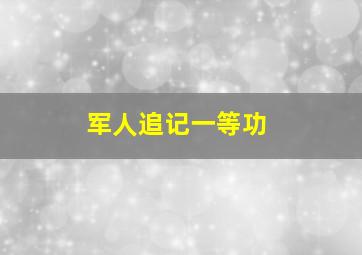 军人追记一等功